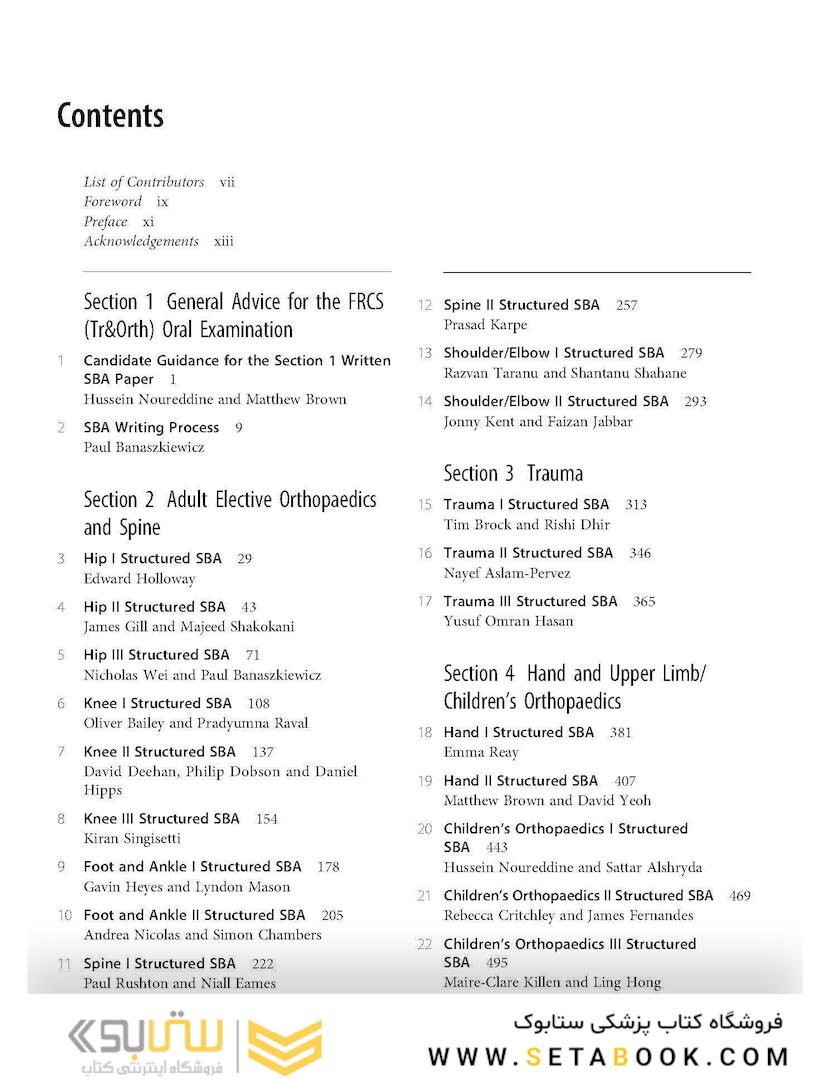 Contents

List of Contributors vii
Foreword ix
Preface xi
Acknowledgements xiii

Section 1 General Advice for the FRCS (Tr&Orth) Oral Examination

1 Candidate Guidance for the Section 1 Written SBA Paper 1
Hussein Noureddine and Matthew Brown

2 SBA Writing Process 9
Paul Banaszkiewicz

Section 2 Adult Elective Orthopaedics and Spine

3 Hip I Structured SBA 29
Edward Holloway

4 Hip II Structured SBA 43
James Gill and Majeed Shakokani

5 Hip III Structured SBA 71
Nicholas Wei and Paul Banaszkiewicz

6 Knee I Structured SBA 108
Oliver Bailey and Pradyumna Raval

7 Knee II Structured SBA 137
David Deehan, Philip Dobson and Daniel Hipps

8 Knee III Structured SBA 154
Kiran Singisetti

9 Foot and Ankle I Structured SBA 178
Gavin Heyes and Lyndon Mason

10 Foot and Ankle II Structured SBA 205
Andrea Nicolas and Simon Chambers

11 Spine I Structured SBA 222
Paul Rushton and Niall Eames

12 Spine II Structured SBA 257
Prasad Karpe

13 Shoulder/Elbow I Structured SBA 279
Razvan Taranu and Shantanu Shahane

14 Shoulder/Elbow II Structured SBA 293
Jonny Kent and Faizan Jabbar

Section 3 Trauma

15 Trauma I Structured SBA 313
Tim Brock and Rishi Dhir

16 Trauma II Structured SBA 346
Nayef Aslam-Pervez

17 Trauma III Structured SBA 365
Yusuf Omran Hasan

Section 4 Hand and Upper Limb/ Children's Orthopaedics

18 Hand I Structured SBA 381
Emma Reay

19 Hand II Structured SBA 407
Matthew Brown and David Yeoh

20 Children's Orthopaedics I Structured SBA 443
Hussein Noureddine and Sattar Alshryda

21 Children's Orthopaedics II Structured SBA 469
Rebecca Critchley and James Fernandes

22 Children's Orthopaedics III Structured SBA 495
Maire-Clare Killen and Ling Hong

ستابوک فروشگاه اینترنتی کتاب
فروشگاه کتاب پزشکی ستابوک
WWW.SETABOOK.COM